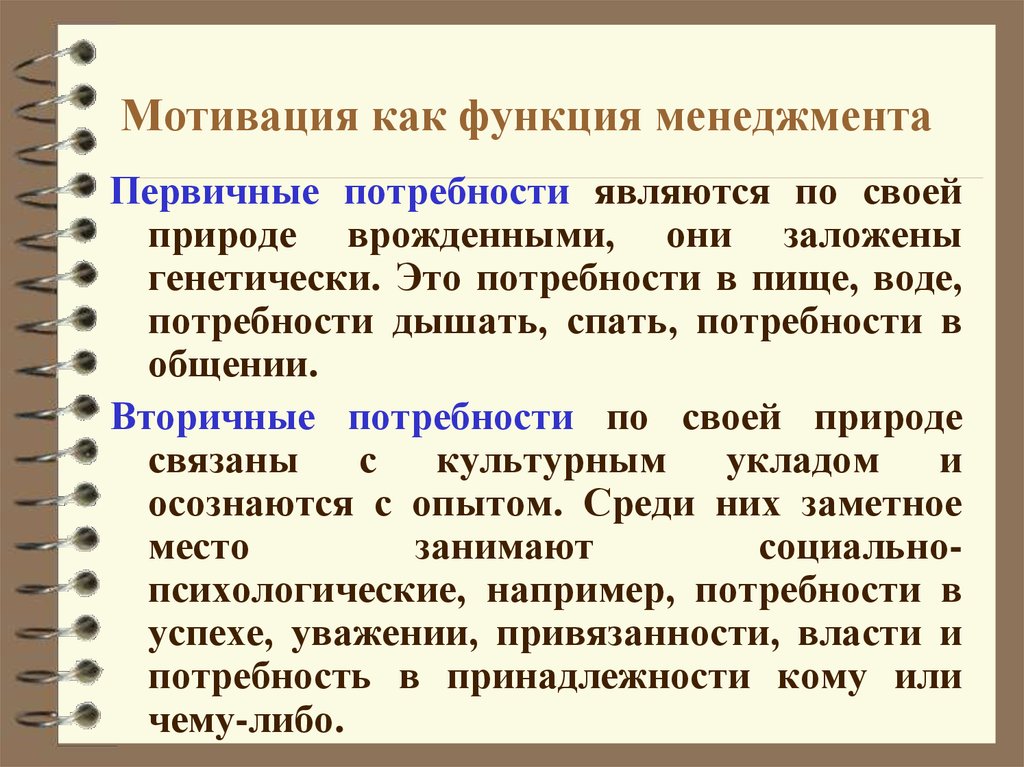 Мотивация как функция менеджмента

Первичные потребности являются по своей природе врожденными, они заложены генетически. Это потребности в пище, воде, потребности дышать, спать, потребности в общении.

Вторичные потребности по своей природе связаны с культурным укладом и осознаются с опытом. Среди них заметное место занимают социально-психологические, например, потребности в успехе, уважении, привязанности, власти и потребность в принадлежности кому или чему-либо.